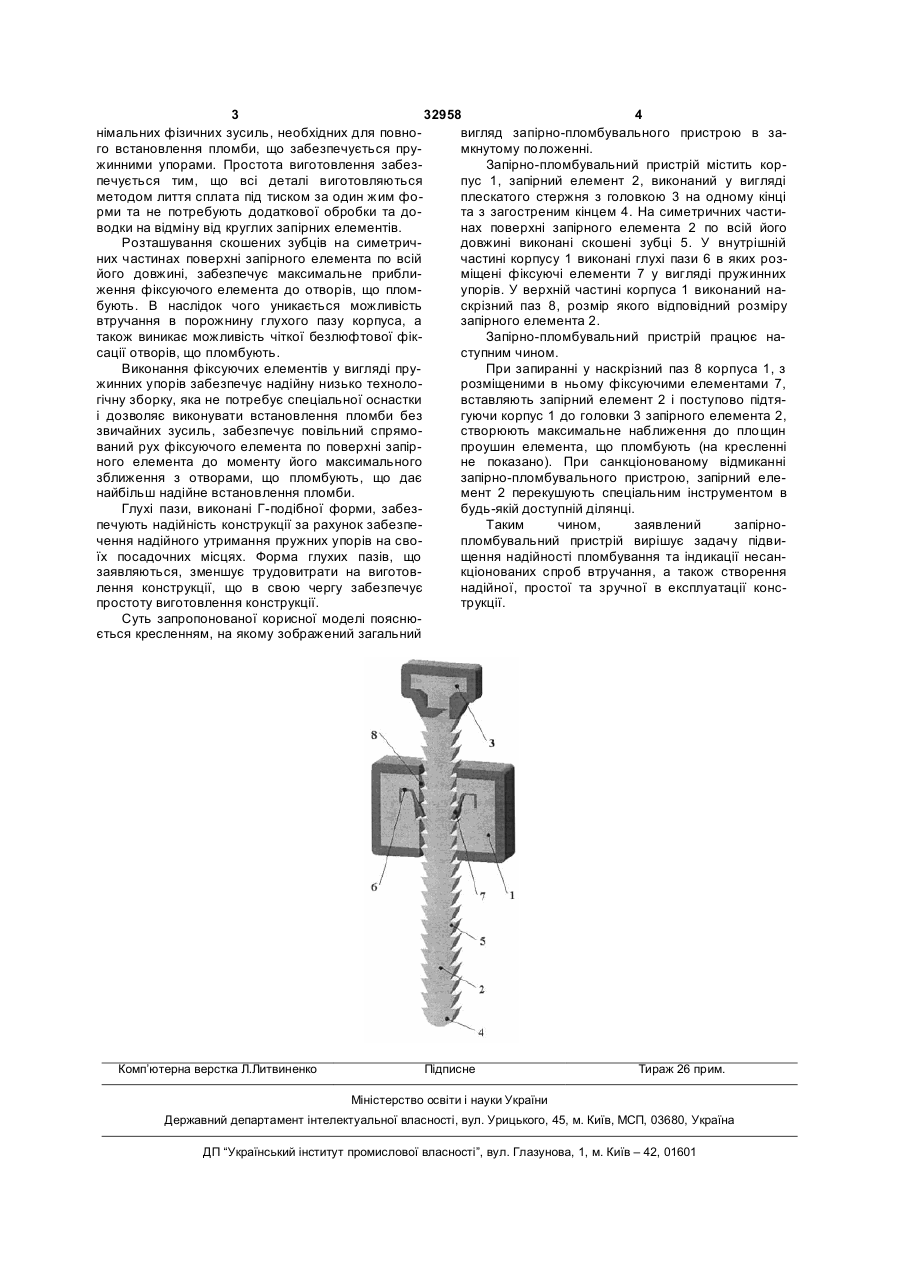 3 32958 4

німальних фізичних зусиль, необхідних для повного встановлення пломби, що забезпечується пружинними упорами. Простота виготовлення забезпечується тим, що всі деталі виготовляються методом лиття сплата під тиском за один жим форми та не потребують додаткової обробки та доводки на відміну від круглих запірних елементів.

Розташування скошених зубців на симетричних частинах поверхні запірного елемента по всій його довжині, забезпечує максимальне приближення фіксуючого елемента до отворів, що пломбують. В наслідок чого уникається можливість втручання в порожнину глухого пазу корпуса, а також виникає можливість чіткої безлюфтової фіксації отворів, що пломбують.

Виконання фіксуючих елементів у вигляді пружинних упорів забезпечує надійну низько технологічну зборку, яка не потребує спеціальної оснастки і дозволяє виконувати встановлення пломби без звичайних зусиль, забезпечує повільний спрямований рух фіксуючого елемента по поверхні запірного елемента до моменту його максимального зближення з отворами, що пломбують, що дає найбільш надійне встановлення пломби.

Глухі пази, виконані Г-подібної форми, забезпечують надійність конструкції за рахунок забезпечення надійного утримання пружних упорів на своїх посадочних місцях. Форма глухих пазів, що заявляються, зменшує трудовитрати на виготовлення конструкції, що в свою чергу забезпечує простоту виготовлення конструкції.

Суть запропонованої корисної моделі пояснюється кресленням, на якому зображений загальний вигляд запірно-пломбувального пристрою в замкнутому положенні.

Запірно-пломбувальний пристрій містить корпус 1, запірний елемент 2, виконаний у вигляді плескатого стержня з головкою 3 на одному кінці та з загостреним кінцем 4. На симетричних частинах поверхні запірного елемента 2 по всій його довжині виконані скошені зубці 5. У внутрішній частині корпусу 1 виконані глухі пази 6 в яких розміщені фіксуючі елементи 7 у вигляді пружинних упорів. У верхній частині корпуса 1 виконаний наскрізний паз 8, розмір якого відповідний розміру запірного елемента 2.

Запірно-пломбувальний пристрій працює наступним чином.

При запиранні у наскрізний паз 8 корпуса 1, з розміщеними в ньому фіксуючими елементами 7, вставляють запірний елемент 2 і поступово підтягуючи корпус 1 до головки 3 запірного елемента 2, створюють максимальне наближення до площин проушин елемента, що пломбують (на кресленні не показано). При санкціонованому відмиканні запірно-пломбувального пристрою, запірний елемент 2 перекушують спеціальним інструментом в будь-якій доступній ділянці.

Таким чином, заявлений запірно-пломбувальний пристрій вирішує задачу підвищення надійності пломбування та індикації несанкціонованих спроб втручання, а також створення надійної, простої та зручної в експлуатації конструкції.

3
8
6
7
1
5
2
4

Комп'ютерна верстка Л.Литвиненко Підписне Тираж 26 прим.

Міністерство освіти і науки України

Державний департамент інтелектуальної власності, вул. Урицького, 45, м. Київ, МСП, 03680, Україна

ДП "Український інститут промислової власності", вул. Глазунова, 1, м. Київ – 42, 01601